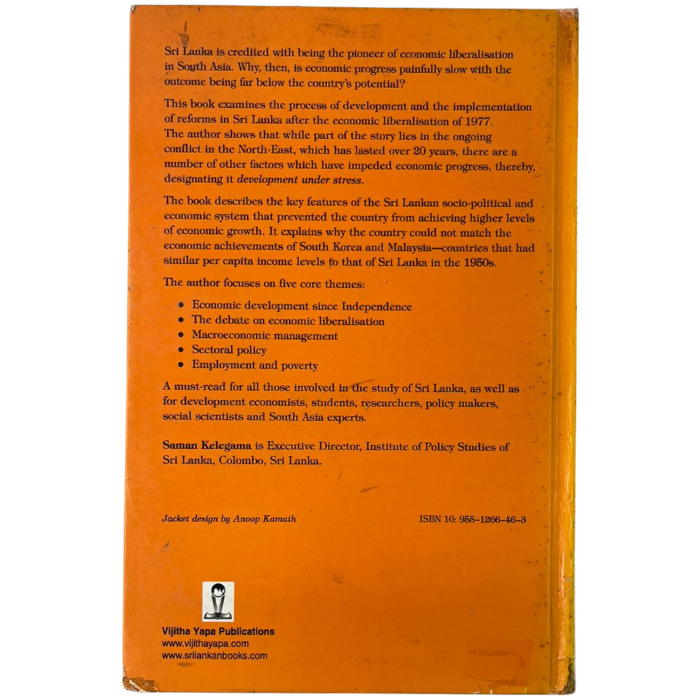 Sri Lanka is credited with being the pioneer of economic liberalisation in South Asia. Why, then, is economic progress painfully slow with the outcome being far below the country's potential?

This book examines the process of development and the implementation of reforms in Sri Lanka after the economic liberalisation of 1977. The author shows that while part of the story lies in the ongoing conflict in the North-East, which has lasted over 20 years, there are a number of other factors which have impeded economic progress, thereby, designating it development under stress.

The book describes the key features of the Sri Lankan socio-political and economic system that prevented the country from achieving higher levels of economic growth. It explains why the country could not match the economic achievements of South Korea and Malaysia—countries that had similar per capita income levels to that of Sri Lanka in the 1950s.

The author focuses on five core themes:

• Economic development since Independence
• The debate on economic liberalisation
• Macroeconomic management
• Sectoral policy
• Employment and poverty

A must-read for all those involved in the study of Sri Lanka, as well as for development economists, students, researchers, policy makers, social scientists and South Asia experts.

Saman Kelegama is Executive Director, Institute of Policy Studies of Sri Lanka, Colombo, Sri Lanka.

Jacket design by Anoop Kamath

ISBN 10: 955-1266-46-3

Vijitha Yapa Publications
www.vijithayapa.com
www.srilankanbooks.com